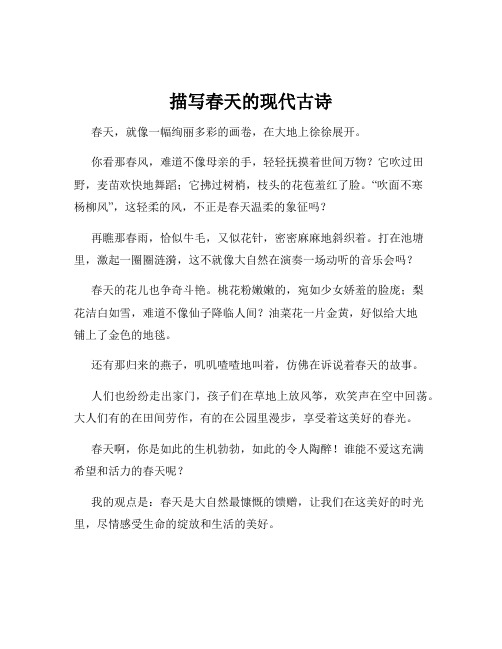 描写春天的现代古诗

春天，就像一幅绚丽多彩的画卷，在大地上徐徐展开。

你看那春风，难道不像母亲的手，轻轻抚摸着世间万物？它吹过田野，麦苗欢快地舞蹈；它拂过树梢，枝头的花苞羞红了脸。“吹面不寒杨柳风”，这轻柔的风，不正是春天温柔的象征吗？

再瞧那春雨，恰似牛毛，又似花针，密密麻麻地斜织着。打在池塘里，激起一圈圈涟漪，这不就像大自然在演奏一场动听的音乐会吗？

春天的花儿也争奇斗艳。桃花粉嫩嫩的，宛如少女娇羞的脸庞；梨花洁白如雪，难道不像仙子降临人间？油菜花一片金黄，好似给大地铺上了金色的地毯。

还有那归来的燕子，叽叽喳喳地叫着，仿佛在诉说着春天的故事。

人们也纷纷走出家门，孩子们在草地上放风筝，欢笑声在空中回荡。大人们有的在田间劳作，有的在公园里漫步，享受着这美好的春光。

春天啊，你是如此的生机勃勃，如此的令人陶醉！谁能不爱这充满希望和活力的春天呢？

我的观点是：春天是大自然最慷慨的馈赠，让我们在这美好的时光里，尽情感受生命的绽放和生活的美好。